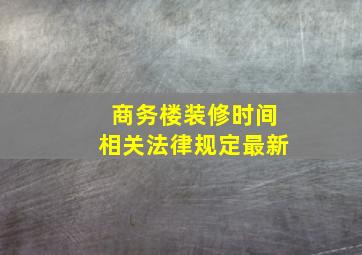 商务楼装修时间
相关法律规定最新